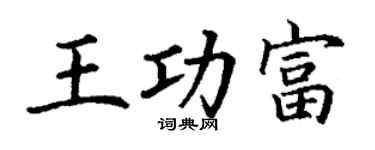 王功富
词典网